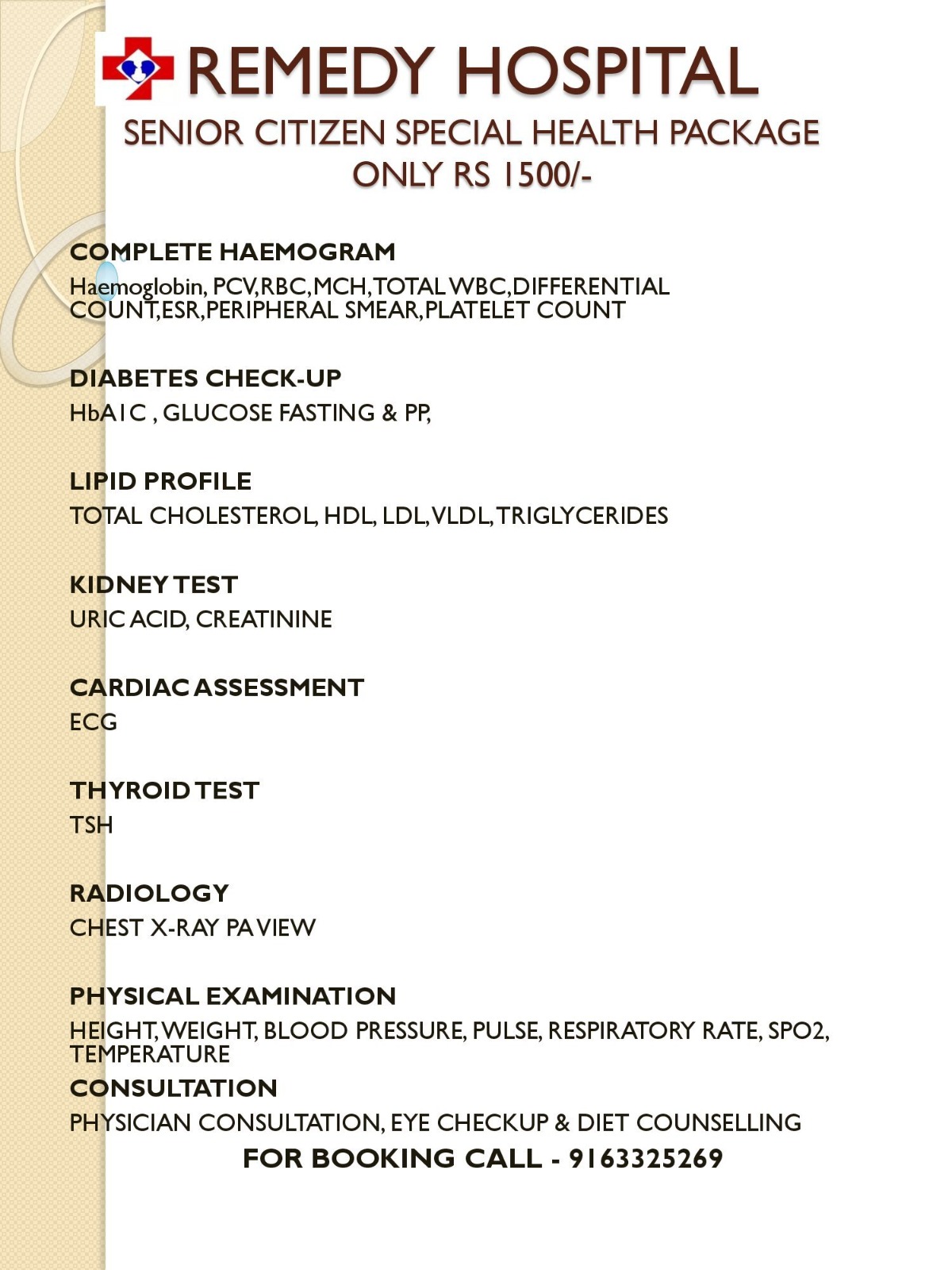 REMEDY HOSPITAL

SENIOR CITIZEN SPECIAL HEALTH PACKAGE
ONLY RS 1500/-

COMPLETE HAEMOGRAM

Haemoglobin, PCV,RBC,MCH,TOTAL WBC,DIFFERENTIAL COUNT,ESR,PERIPHERAL SMEAR,PLATELET COUNT

DIABETES CHECK-UP

HbA1C , GLUCOSE FASTING & PP,

LIPID PROFILE

TOTAL CHOLESTEROL, HDL, LDL,VLDL,TRIGLYCERIDES

KIDNEY TEST

URIC ACID, CREATININE

CARDIAC ASSESSMENT

ECG

THYROID TEST

TSH

RADIOLOGY

CHEST X-RAY PA VIEW

PHYSICAL EXAMINATION

HEIGHT, WEIGHT, BLOOD PRESSURE, PULSE, RESPIRATORY RATE, SPO2, TEMPERATURE

CONSULTATION

PHYSICIAN CONSULTATION, EYE CHECKUP & DIET COUNSELLING

FOR BOOKING CALL - 9163325269